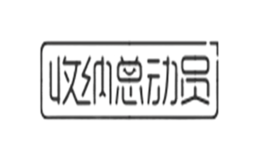 收纳总动员